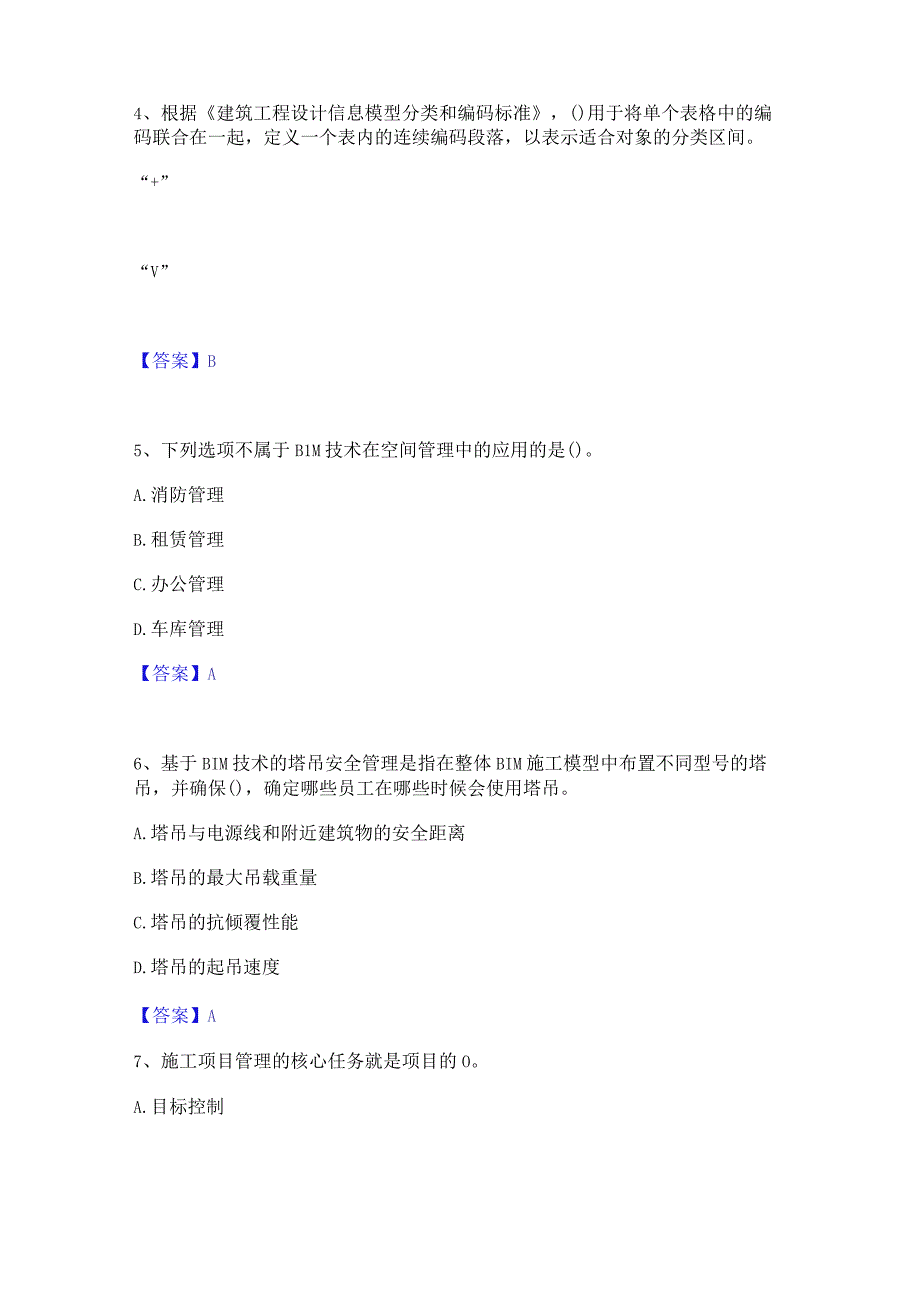 4、根据《建筑工程设计信息模型分类和编码标准》，()用于将单个表格中的编码联合在一起，定义一个表内的连续编码段落，以表示适合对象的分类区间。

“+”

“V”

【答案】B

5、下列选项不属于BIM技术在空间管理中的应用的是()。

A.消防管理

B.租赁管理

C.办公管理

D.车库管理

【答案】A

6、基于BIM技术的塔吊安全管理是指在整体BIM施工模型中布置不同型号的塔吊，并确保()，确定哪些员工在哪些时候会使用塔吊。

A.塔吊与电源线和附近建筑物的安全距离

B.塔吊的最大吊载重量

C.塔吊的抗倾覆性能

D.塔吊的起吊速度

【答案】A

7、施工项目管理的核心任务就是项目的0。

A.目标控制